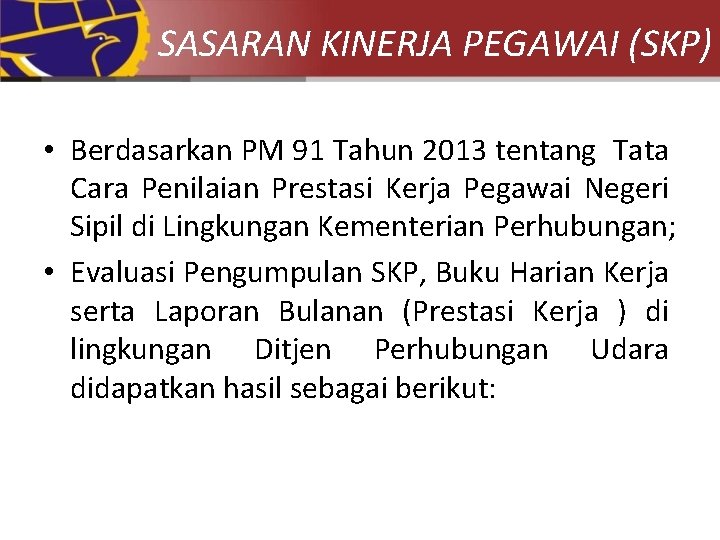 SASARAN KINERJA PEGAWAI (SKP)

• Berdasarkan PM 91 Tahun 2013 tentang Tata Cara Penilaian Prestasi Kerja Pegawai Negeri Sipil di Lingkungan Kementerian Perhubungan;

• Evaluasi Pengumpulan SKP, Buku Harian Kerja serta Laporan Bulanan (Prestasi Kerja ) di lingkungan Ditjen Perhubungan Udara didapatkan hasil sebagai berikut: